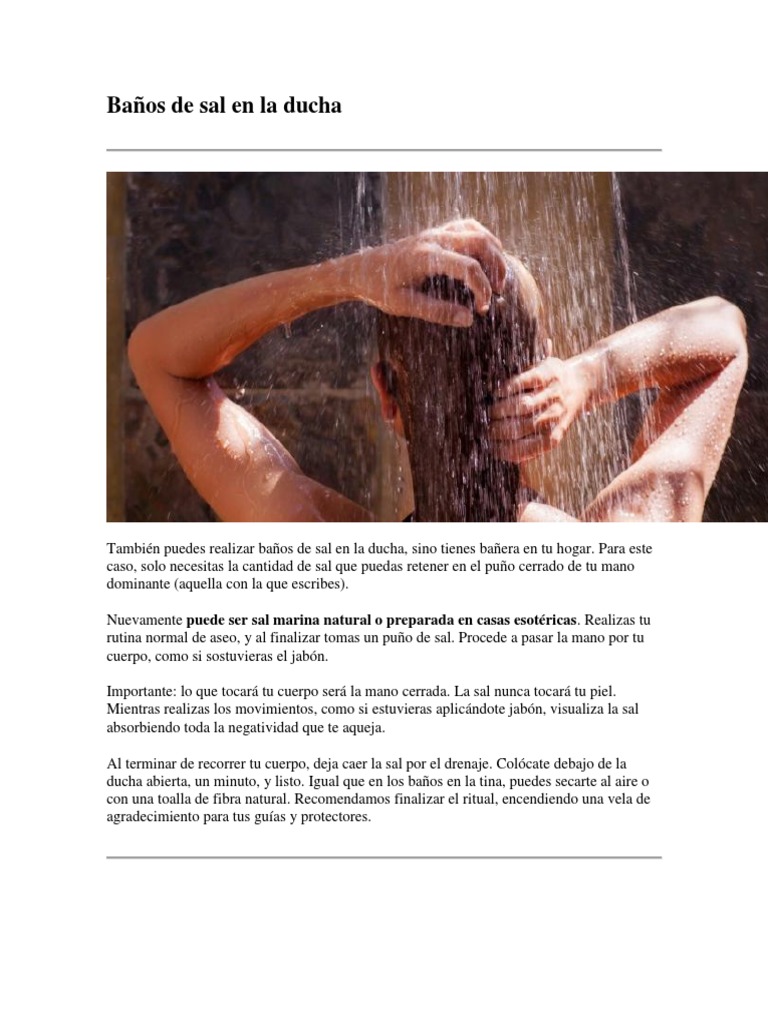 Baños de sal en la ducha

También puedes realizar baños de sal en la ducha, sino tienes bañera en tu hogar. Para este caso, solo necesitas la cantidad de sal que puedas retener en el puño cerrado de tu mano dominante (aquella con la que escribes).

Nuevamente puede ser sal marina natural o preparada en casas esotéricas. Realizas tu rutina normal de aseo, y al finalizar tomas un puño de sal. Procede a pasar la mano por tu cuerpo, como si sostuvieras el jabón.

Importante: lo que tocará tu cuerpo será la mano cerrada. La sal nunca tocará tu piel. Mientras realizas los movimientos, como si estuvieras aplicándote jabón, visualiza la sal absorbiendo toda la negatividad que te aqueja.

Al terminar de recorrer tu cuerpo, deja caer la sal por el drenaje. Colócate debajo de la ducha abierta, un minuto, y listo. Igual que en los baños en la tina, puedes secarte al aire o con una toalla de fibra natural. Recomendamos finalizar el ritual, encendiendo una vela de agradecimiento para tus guías y protectores.